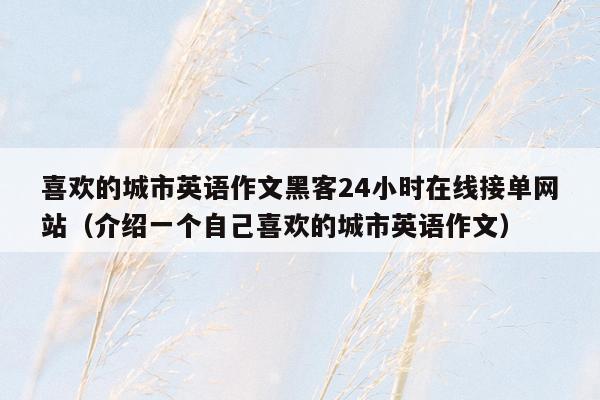 喜欢的城市英语作文黑客24小时在线接单网站（介绍一个自己喜欢的城市英语作文）